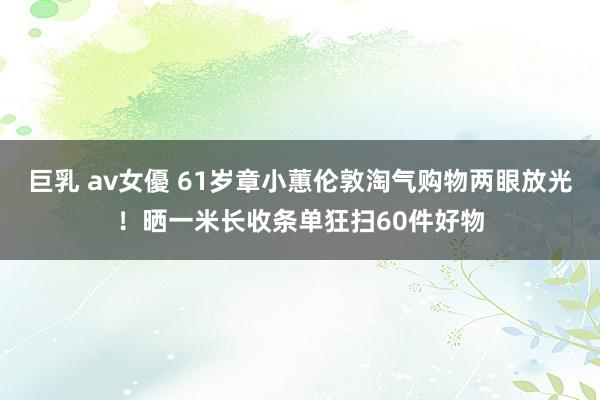 巨乳 av女優 61岁章小蕙伦敦淘气购物两眼放光！晒一米长收条单狂扫60件好物